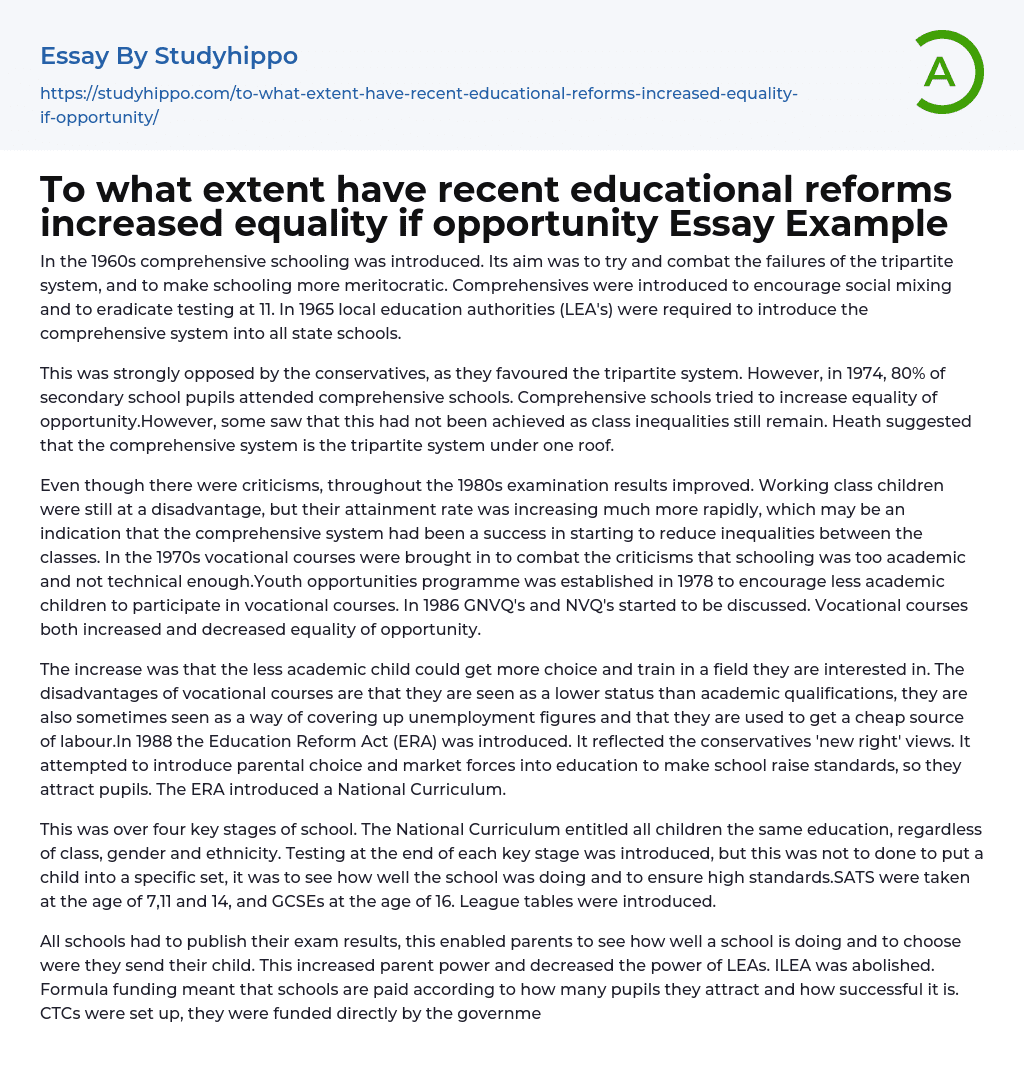 Essay By Studyhippo

https://studyhippo.com/to-what-extent-have-recent-educational-reforms-increased-equality-if-opportunity/

A

To what extent have recent educational reforms increased equality if opportunity Essay Example

In the 1960s comprehensive schooling was introduced. Its aim was to try and combat the failures of the tripartite system, and to make schooling more meritocratic. Comprehensives were introduced to encourage social mixing and to eradicate testing at 11. In 1965 local education authorities (LEA's) were required to introduce the comprehensive system into all state schools.

This was strongly opposed by the conservatives, as they favoured the tripartite system. However, in 1974, 80% of secondary school pupils attended comprehensive schools. Comprehensive schools tried to increase equality of opportunity.However, some saw that this had not been achieved as class inequalities still remain. Heath suggested that the comprehensive system is the tripartite system under one roof.

Even though there were criticisms, throughout the 1980s examination results improved. Working class children were still at a disadvantage, but their attainment rate was increasing much more rapidly, which may be an indication that the comprehensive system had been a success in starting to reduce inequalities between the classes. In the 1970s vocational courses were brought in to combat the criticisms that schooling was too academic and not technical enough.Youth opportunities programme was established in 1978 to encourage less academic children to participate in vocational courses. In 1986 GNVQ's and NVQ's started to be discussed. Vocational courses both increased and decreased equality of opportunity.

The increase was that the less academic child could get more choice and train in a field they are interested in. The disadvantages of vocational courses are that they are seen as a lower status than academic qualifications, they are also sometimes seen as a way of covering up unemployment figures and that they are used to get a cheap source of labour.In 1988 the Education Reform Act (ERA) was introduced. It reflected the conservatives 'new right' views. It attempted to introduce parental choice and market forces into education to make school raise standards, so they attract pupils. The ERA introduced a National Curriculum.

This was over four key stages of school. The National Curriculum entitled all children the same education, regardless of class, gender and ethnicity. Testing at the end of each key stage was introduced, but this was not to done to put a child into a specific set, it was to see how well the school was doing and to ensure high standards.SATS were taken at the age of 7,11 and 14, and GCSEs at the age of 16. League tables were introduced.

All schools had to publish their exam results, this enabled parents to see how well a school is doing and to choose were they send their child. This increased parent power and decreased the power of LEAs. ILEA was abolished. Formula funding meant that schools are paid according to how many pupils they attract and how successful it is. CTCs were set up, they were funded directly by the governme